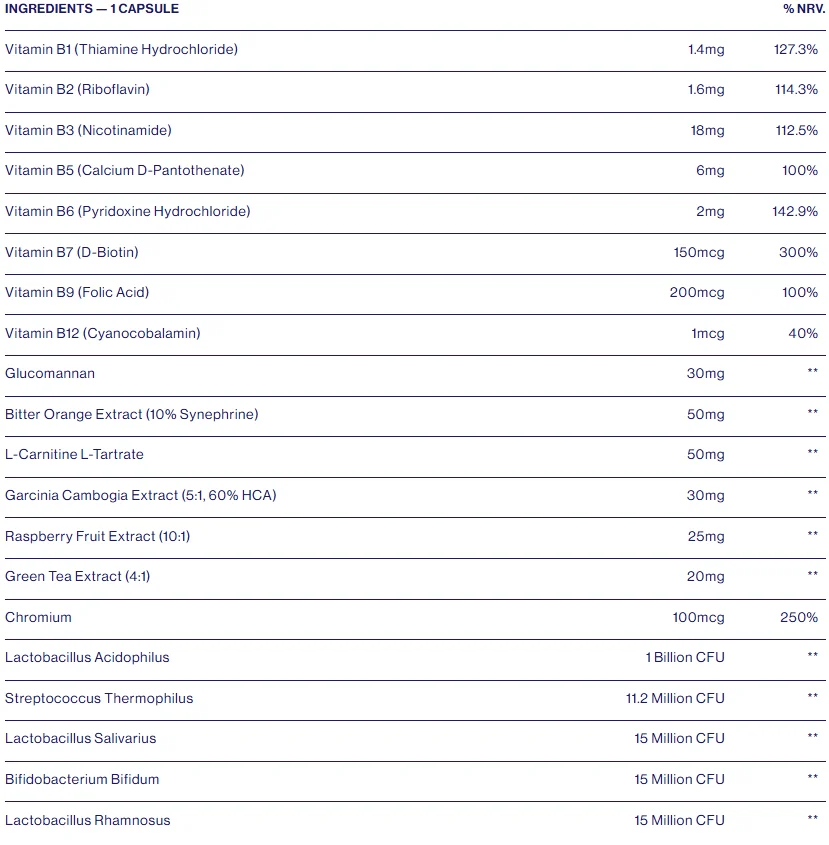 | INGREDIENTS — 1 CAPSULE | | % NRV. |
|---|---|---|
| Vitamin B1 (Thiamine Hydrochloride) | 1.4mg | 127.3% |
| Vitamin B2 (Riboflavin) | 1.6mg | 114.3% |
| Vitamin B3 (Nicotinamide) | 18mg | 112.5% |
| Vitamin B5 (Calcium D-Pantothenate) | 6mg | 100% |
| Vitamin B6 (Pyridoxine Hydrochloride) | 2mg | 142.9% |
| Vitamin B7 (D-Biotin) | 150mcg | 300% |
| Vitamin B9 (Folic Acid) | 200mcg | 100% |
| Vitamin B12 (Cyanocobalamin) | 1mcg | 40% |
| Glucomannan | 30mg | ** |
| Bitter Orange Extract (10% Synephrine) | 50mg | ** |
| L-Carnitine L-Tartrate | 50mg | ** |
| Garcinia Cambogia Extract (5:1, 60% HCA) | 30mg | ** |
| Raspberry Fruit Extract (10:1) | 25mg | ** |
| Green Tea Extract (4:1) | 20mg | ** |
| Chromium | 100mcg | 250% |
| Lactobacillus Acidophilus | 1 Billion CFU | ** |
| Streptococcus Thermophilus | 11.2 Million CFU | ** |
| Lactobacillus Salivarius | 15 Million CFU | ** |
| Bifidobacterium Bifidum | 15 Million CFU | ** |
| Lactobacillus Rhamnosus | 15 Million CFU | ** |